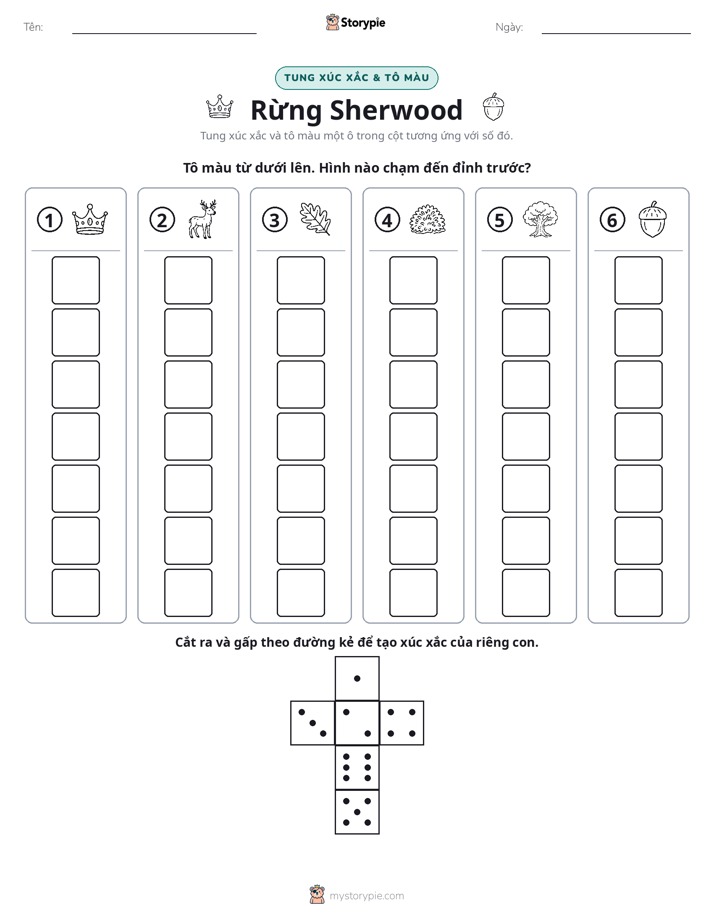 Tên: ____ Storypie Ngày: ____

TUNG XÚC XẮC & TÔ MÀU

Rừng Sherwood

Tung xúc xắc và tô màu một ô trong cột tương ứng với số đó.

Tô màu từ dưới lên. Hình nào chạm đến đỉnh trước?

① ② ③ ④ ⑤ ⑥

Cắt ra và gấp theo đường kẻ để tạo xúc xắc của riêng con.

mystorypie.com